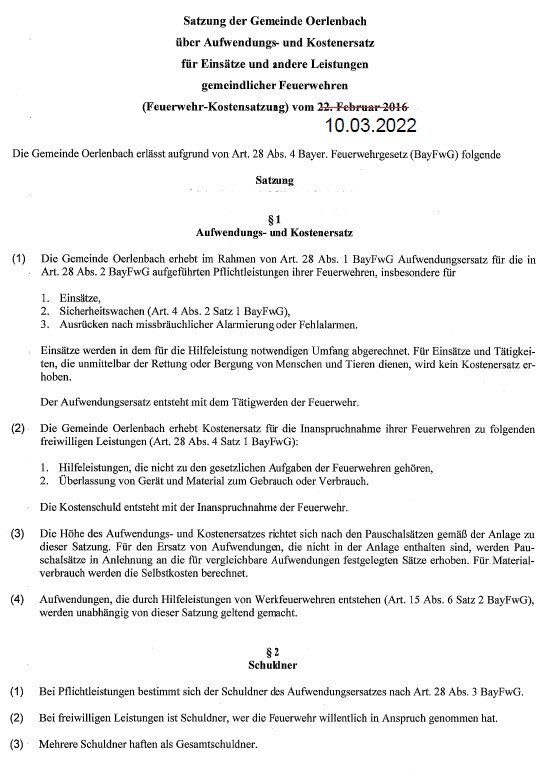 Satzung der Gemeinde Oerlenbach
über Aufwendungs- und Kostenersatz
für Einsätze und andere Leistungen
gemeindlicher Feuerwehren
(Feuerwehr-Kostensatzung) vom 22. Februar 2016
10.03.2022

Die Gemeinde Oerlenbach erlässt aufgrund von Art. 28 Abs. 4 Bayer. Feuerwehrgesetz (BayFwG) folgende

Satzung

§ 1
Aufwendungs- und Kostenersatz

(1) Die Gemeinde Oerlenbach erhebt im Rahmen von Art. 28 Abs. 1 BayFwG Aufwendungsersatz für die in Art. 28 Abs. 2 BayFwG aufgeführten Pflichtleistungen ihrer Feuerwehren, insbesondere für

1. Einsätze,
2. Sicherheitswachen (Art. 4 Abs. 2 Satz 1 BayFwG),
3. Ausrücken nach missbräuchlicher Alarmierung oder Fehlalarmen.

Einsätze werden in dem für die Hilfeleistung notwendigen Umfang abgerechnet. Für Einsätze und Tätigkeiten, die unmittelbar der Rettung oder Bergung von Menschen und Tieren dienen, wird kein Kostenersatz erhoben.

Der Aufwendungsersatz entsteht mit dem Tätigwerden der Feuerwehr.

(2) Die Gemeinde Oerlenbach erhebt Kostenersatz für die Inanspruchnahme ihrer Feuerwehren zu folgenden freiwilligen Leistungen (Art. 28 Abs. 4 Satz 1 BayFwG):

1. Hilfeleistungen, die nicht zu den gesetzlichen Aufgaben der Feuerwehren gehören,
2. Überlassung von Gerät und Material zum Gebrauch oder Verbrauch.

Die Kostenschuld entsteht mit der Inanspruchnahme der Feuerwehr.

(3) Die Höhe des Aufwendungs- und Kostenersatzes richtet sich nach den Pauschalsätzen gemäß der Anlage zu dieser Satzung. Für den Ersatz von Aufwendungen, die nicht in der Anlage enthalten sind, werden Pauschalsätze in Anlehnung an die für vergleichbare Aufwendungen festgelegten Sätze erhoben. Für Materialverbrauch werden die Selbstkosten berechnet.

(4) Aufwendungen, die durch Hilfeleistungen von Werkfeuerwehren entstehen (Art. 15 Abs. 6 Satz 2 BayFwG), werden unabhängig von dieser Satzung geltend gemacht.

§ 2
Schuldner

(1) Bei Pflichtleistungen bestimmt sich der Schuldner des Aufwendungsersatzes nach Art. 28 Abs. 3 BayFwG.

(2) Bei freiwilligen Leistungen ist Schuldner, wer die Feuerwehr willentlich in Anspruch genommen hat.

(3) Mehrere Schuldner haften als Gesamtschuldner.